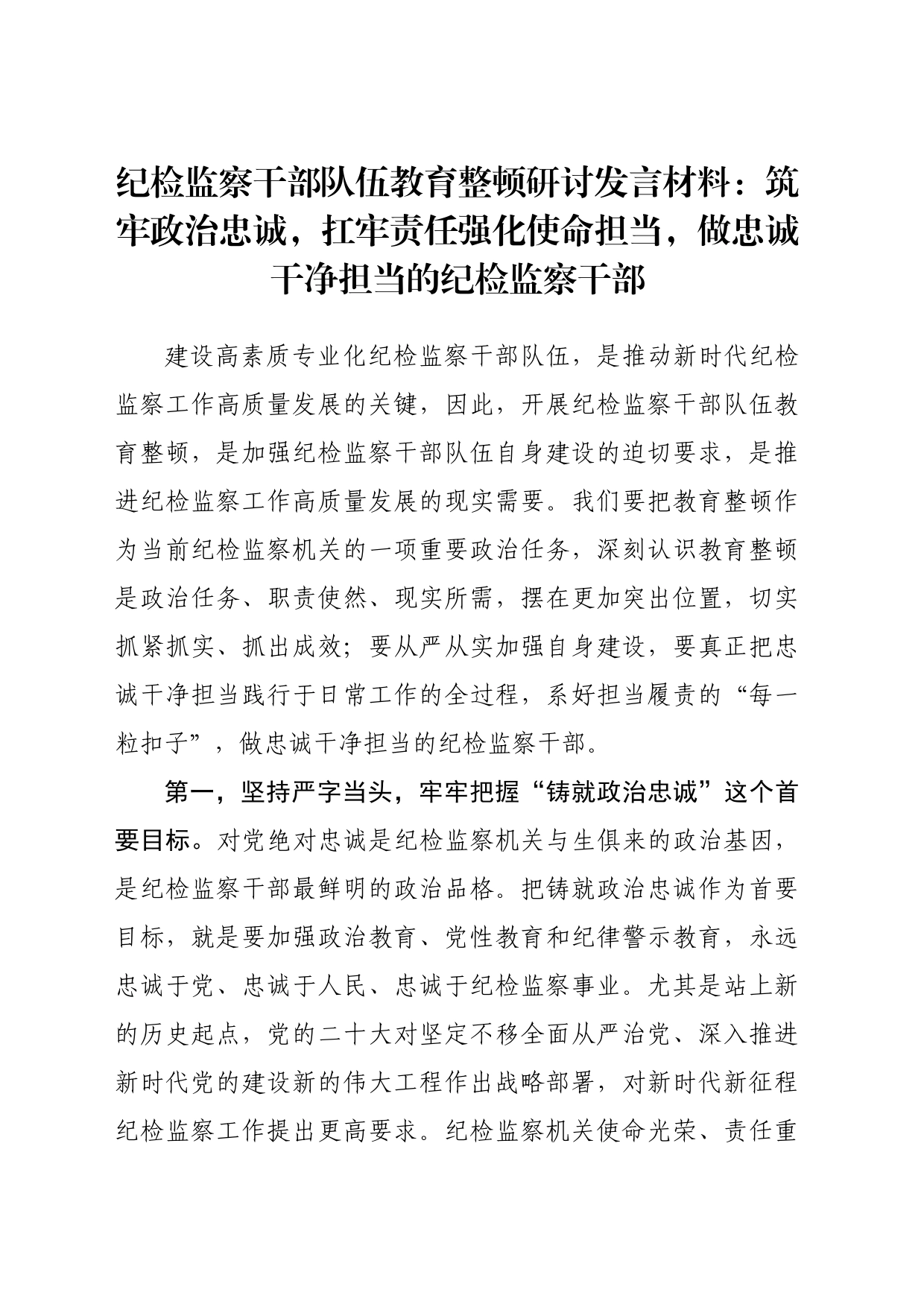 纪检监察干部队伍教育整顿研讨发言材料：筑牢政治忠诚，扛牢责任强化使命担当，做忠诚干净担当的纪检监察干部

建设高素质专业化纪检监察干部队伍，是推动新时代纪检监察工作高质量发展的关键，因此，开展纪检监察干部队伍教育整顿，是加强纪检监察干部队伍自身建设的迫切要求，是推进纪检监察工作高质量发展的现实需要。我们要把教育整顿作为当前纪检监察机关的一项重要政治任务，深刻认识教育整顿是政治任务、职责使然、现实所需，摆在更加突出位置，切实抓紧抓实、抓出成效；要从严从实加强自身建设，要真正把忠诚干净担当践行于日常工作的全过程，系好担当履责的“每一粒扣子”，做忠诚干净担当的纪检监察干部。

第一，坚持严字当头，牢牢把握“铸就政治忠诚”这个首要目标。对党绝对忠诚是纪检监察机关与生俱来的政治基因，是纪检监察干部最鲜明的政治品格。把铸就政治忠诚作为首要目标，就是要加强政治教育、党性教育和纪律警示教育，永远忠诚于党、忠诚于人民、忠诚于纪检监察事业。尤其是站上新的历史起点，党的二十大对坚定不移全面从严治党、深入推进新时代党的建设新的伟大工程作出战略部署，对新时代新征程纪检监察工作提出更高要求。纪检监察机关使命光荣、责任重